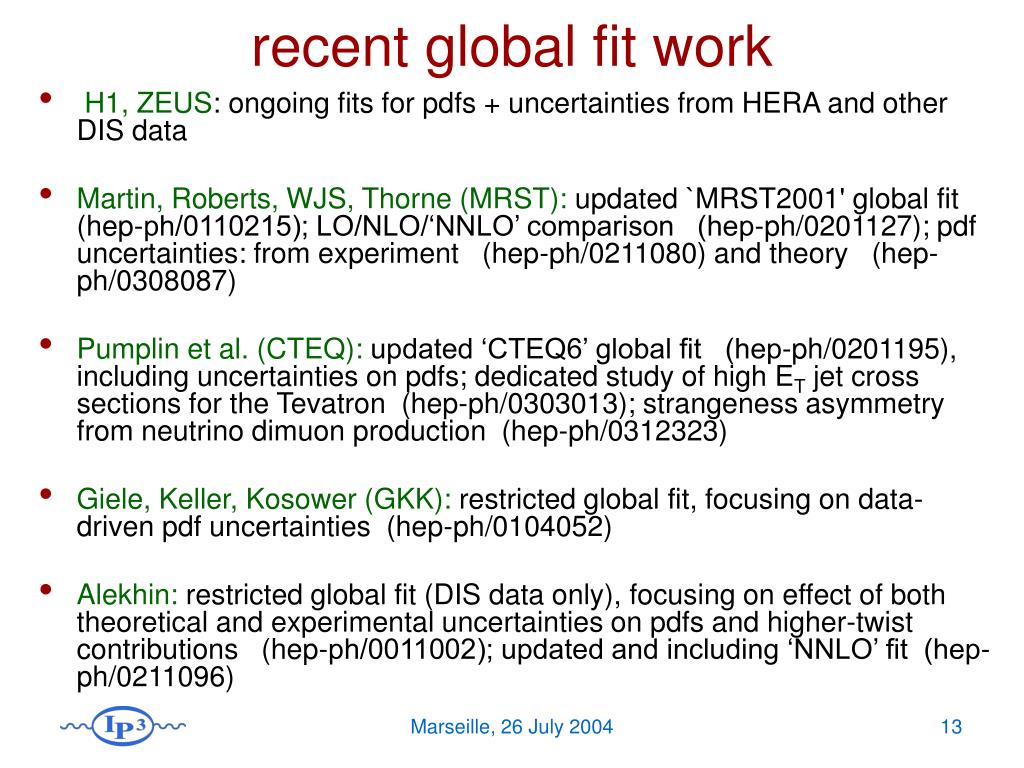 recent global fit work

• H1, ZEUS: ongoing fits for pdfs + uncertainties from HERA and other DIS data

• Martin, Roberts, WJS, Thorne (MRST): updated `MRST2001' global fit (hep-ph/0110215); LO/NLO/‘NNLO’ comparison (hep-ph/0201127); pdf uncertainties: from experiment (hep-ph/0211080) and theory (hep-ph/0308087)

• Pumplin et al. (CTEQ): updated ‘CTEQ6’ global fit (hep-ph/0201195), including uncertainties on pdfs; dedicated study of high $E_T$ jet cross sections for the Tevatron (hep-ph/0303013); strangeness asymmetry from neutrino dimuon production (hep-ph/0312323)

• Giele, Keller, Kosower (GKK): restricted global fit, focusing on data-driven pdf uncertainties (hep-ph/0104052)

• Alekhin: restricted global fit (DIS data only), focusing on effect of both theoretical and experimental uncertainties on pdfs and higher-twist contributions (hep-ph/0011002); updated and including ‘NNLO’ fit (hep-ph/0211096)

IP3

Marseille, 26 July 2004

13